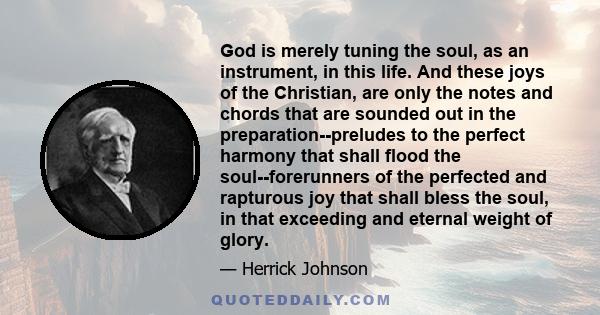 God is merely tuning the soul, as an instrument, in this life. And these joys of the Christian, are only the notes and chords that are sounded out in the preparation--preludes to the perfect harmony that shall flood the soul--forerunners of the perfected and rapturous joy that shall bless the soul, in that exceeding and eternal weight of glory.

— Herrick Johnson

QUOTEDDAILY.COM